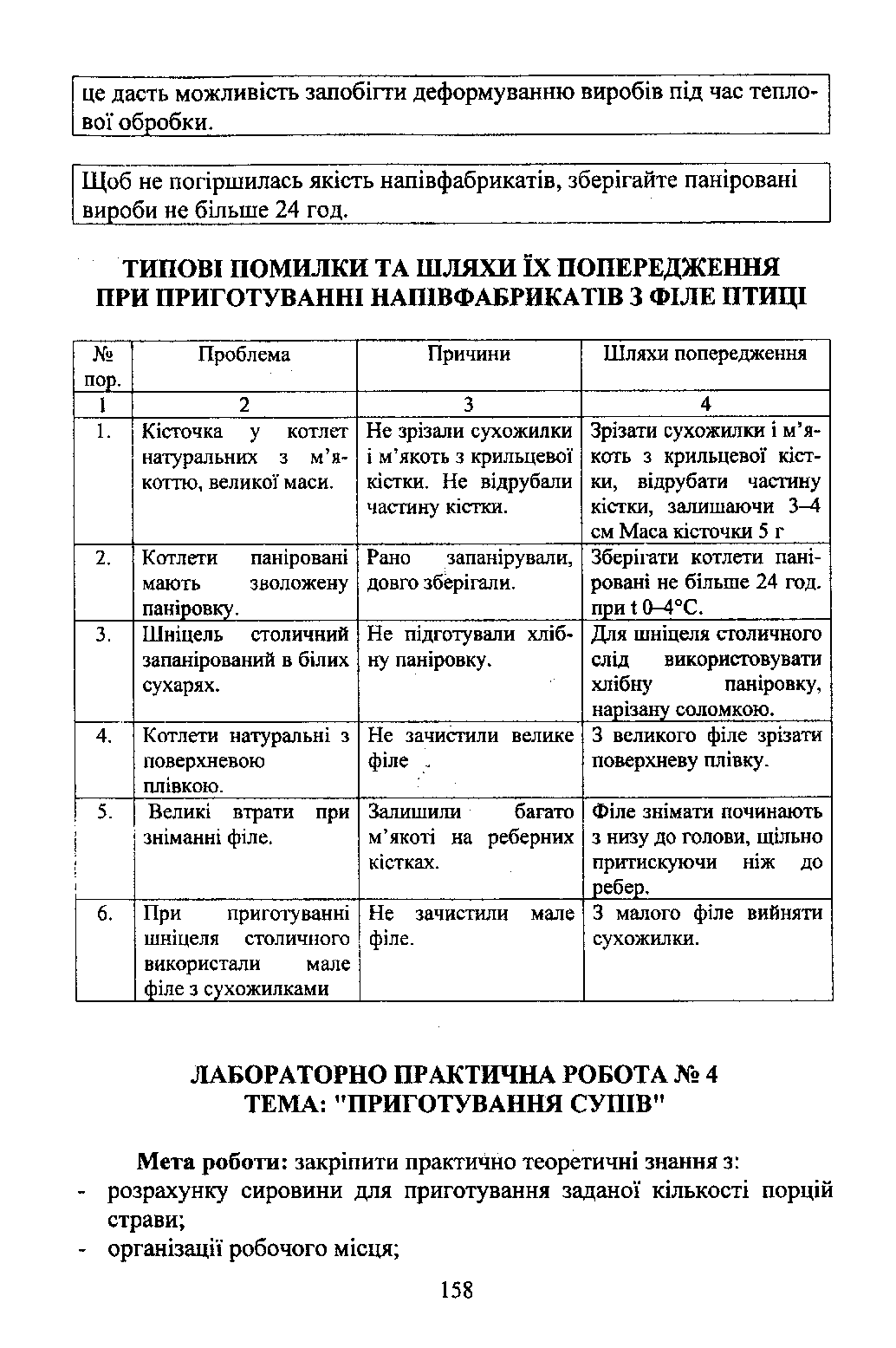 це дасть можливість запобігти деформуванню виробів під час теплової обробки.

Щоб не погіршилась якість напівфабрикатів, зберігайте паніровані вироби не більше 24 год.

ТИПОВІ ПОМИЛКИ ТА ШЛЯХИ ЇХ ПОПЕРЕДЖЕННЯ ПРИ ПРИГОТУВАННІ НАПІВФАБРИКАТІВ З ФІЛЕ ПТИЦІ

| № пор. | Проблема | Причини | Шляхи попередження |
|---|---|---|---|
| 1 | 2 | 3 | 4 |
| 1. | Кісточка у котлет натуральних з м'якоттю, великої маси. | Не зрізали сухожилки і м'якоть з крильцевої кістки. Не відрубали частину кістки. | Зрізати сухожилки і м'якоть з крильцевої кістки, відрубати частину кістки, залишаючи 3–4 см Маса кісточки 5 г |
| 2. | Котлети паніровані мають зволожену паніровку. | Рано запанірували, довго зберігали. | Зберігати котлети паніровані не більше 24 год. при t 0–4°С. |
| 3. | Шніцель столичний запанірований в білих сухарях. | Не підготували хлібну паніровку. | Для шніцеля столичного слід використовувати хлібну паніровку, нарізану соломкою. |
| 4. | Котлети натуральні з поверхневою плівкою. | Не зачистили велике філе | З великого філе зрізати поверхневу плівку. |
| 5. | Великі втрати при зніманні філе. | Залишили багато м'якоті на реберних кістках. | Філе знімати починають з низу до голови, щільно притискуючи ніж до ребер. |
| 6. | При приготуванні шніцеля столичного використали мале філе з сухожилками | Не зачистили мале філе. | З малого філе вийняти сухожилки. |

ЛАБОРАТОРНО ПРАКТИЧНА РОБОТА № 4
ТЕМА: "ПРИГОТУВАННЯ СУПІВ"

Мета роботи: закріпити практично теоретичні знання з:
- розрахунку сировини для приготування заданої кількості порцій страви;
- організації робочого місця;

158